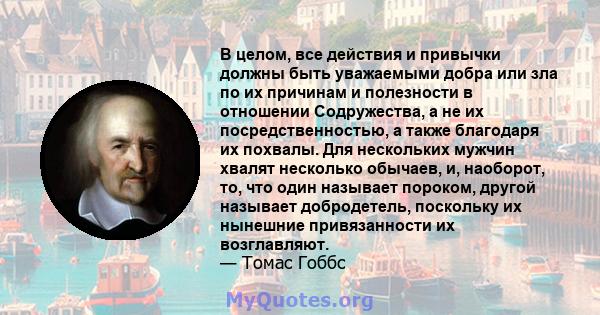 В целом, все действия и привычки должны быть уважаемыми добра или зла по их причинам и полезности в отношении Содружества, а не их посредственностью, а также благодаря их похвалы. Для нескольких мужчин хвалят несколько обычаев, и, наоборот, то, что один называет пороком, другой называет добродетель, поскольку их нынешние привязанности их возглавляют.
— Томас Гоббс

MyQuotes.org